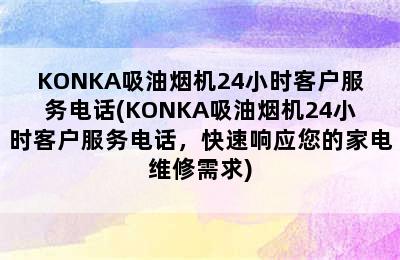 KONKA吸油烟机24小时客户服务电话(KONKA吸油烟机24小时客户服务电话，快速响应您的家电维修需求)